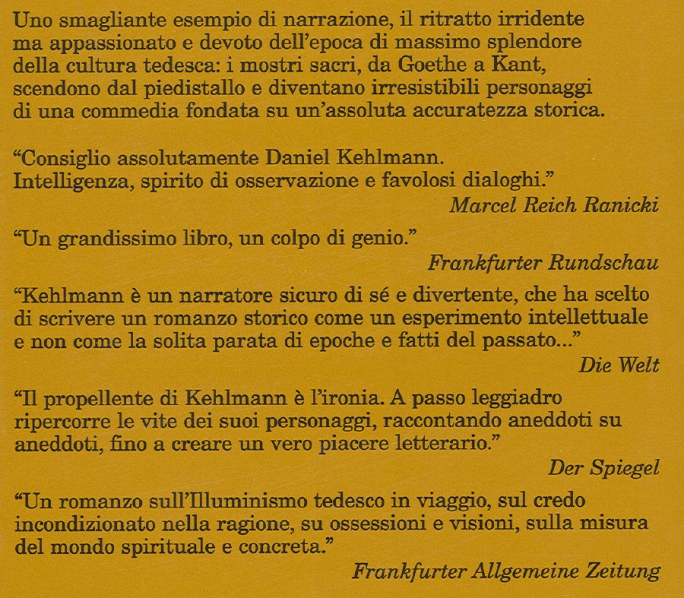 Uno smagliante esempio di narrazione, il ritratto irridente ma appassionato e devoto dell'epoca di massimo splendore della cultura tedesca: i mostri sacri, da Goethe a Kant, scendono dal piedistallo e diventano irresistibili personaggi di una commedia fondata su un'assoluta accuratezza storica.

"Consiglio assolutamente Daniel Kehlmann. Intelligenza, spirito di osservazione e favolosi dialoghi."

Marcel Reich Ranicki

"Un grandissimo libro, un colpo di genio."

Frankfurter Rundschau

"Kehlmann è un narratore sicuro di sé e divertente, che ha scelto di scrivere un romanzo storico come un esperimento intellettuale e non come la solita parata di epoche e fatti del passato..."

Die Welt

"Il propellente di Kehlmann è l'ironia. A passo leggiadro ripercorre le vite dei suoi personaggi, raccontando aneddoti su aneddoti, fino a creare un vero piacere letterario."

Der Spiegel

"Un romanzo sull'Illuminismo tedesco in viaggio, sul credo incondizionato nella ragione, su ossessioni e visioni, sulla misura del mondo spirituale e concreta."

Frankfurter Allgemeine Zeitung